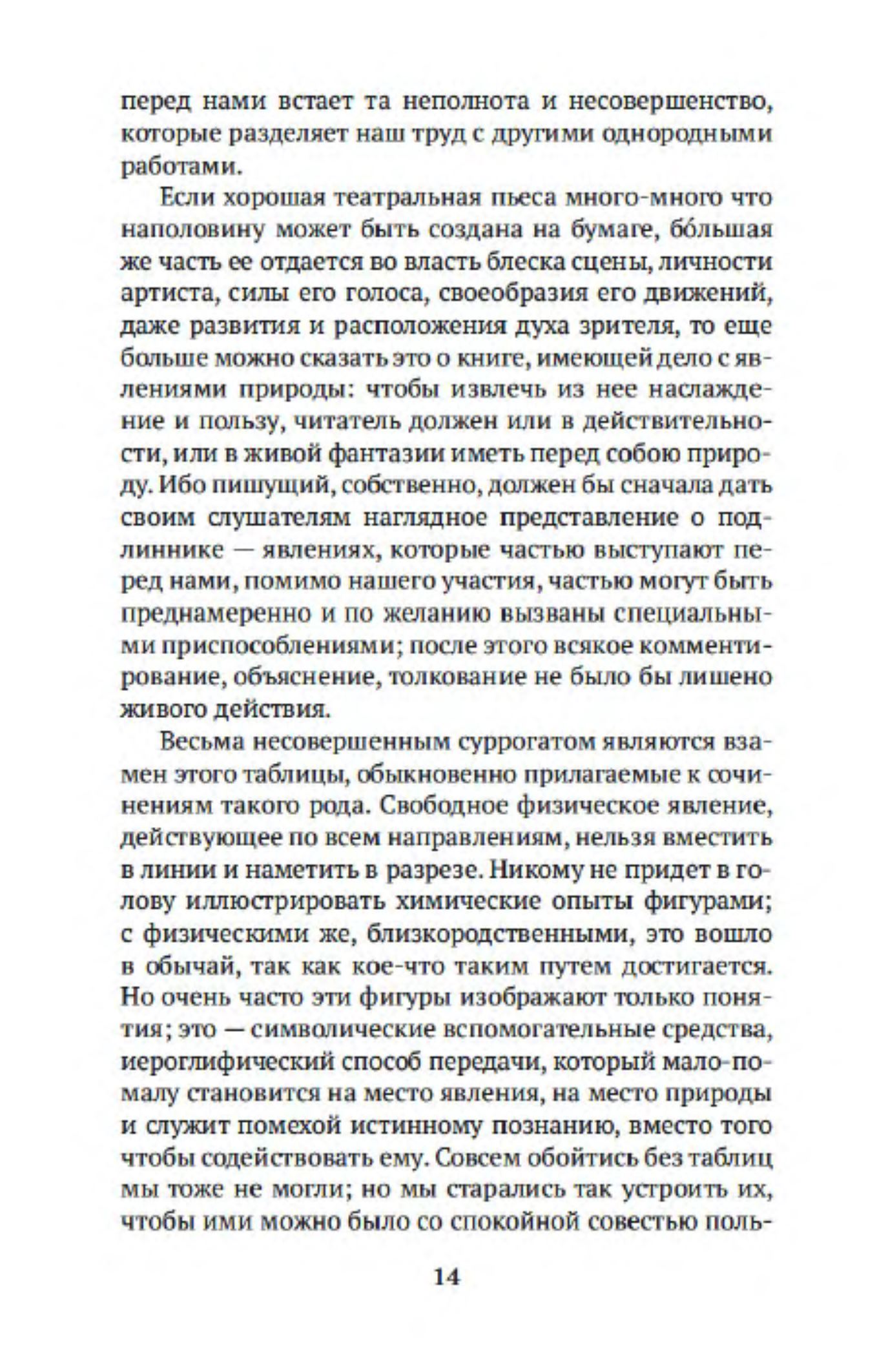 перед нами встает та неполнота и несовершенство, которые разделяет наш труд с другими однородными работами.

Если хорошая театральная пьеса много-много что наполовину может быть создана на бумаге, бóльшая же часть ее отдается во власть блеска сцены, личности артиста, силы его голоса, своеобразия его движений, даже развития и расположения духа зрителя, то еще больше можно сказать это о книге, имеющей дело с явлениями природы: чтобы извлечь из нее наслаждение и пользу, читатель должен или в действительности, или в живой фантазии иметь перед собою природу. Ибо пишущий, собственно, должен бы сначала дать своим слушателям наглядное представление о подлиннике — явлениях, которые частью выступают перед нами, помимо нашего участия, частью могут быть преднамеренно и по желанию вызваны специальными приспособлениями; после этого всякое комментирование, объяснение, толкование не было бы лишено живого действия.

Весьма несовершенным суррогатом являются взамен этого таблицы, обыкновенно прилагаемые к сочинениям такого рода. Свободное физическое явление, действующее по всем направлениям, нельзя вместить в линии и наметить в разрезе. Никому не придет в голову иллюстрировать химические опыты фигурами; с физическими же, близкородственными, это вошло в обычай, так как кое-что таким путем достигается. Но очень часто эти фигуры изображают только понятия; это — символические вспомогательные средства, иероглифический способ передачи, который мало-помалу становится на место явления, на место природы и служит помехой истинному познанию, вместо того чтобы содействовать ему. Совсем обойтись без таблиц мы тоже не могли; но мы старались так устроить их, чтобы ими можно было со спокойной совестью поль-

14